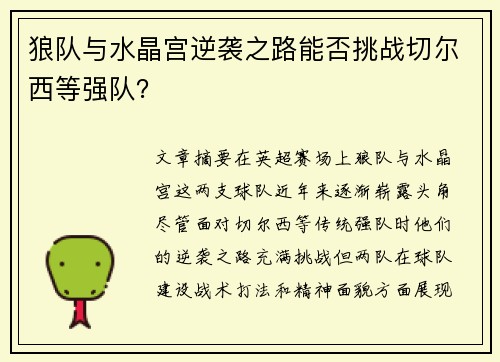 狼队与水晶宫逆袭之路能否挑战切尔西等强队?

文章摘要在英超赛场上狼队与水晶宫这两支球队近年来逐渐崭露头角尽管面对切尔西等传统强队时他们的逆袭之路充满挑战但两队在球队建设战术打法和精神面貌方面展现